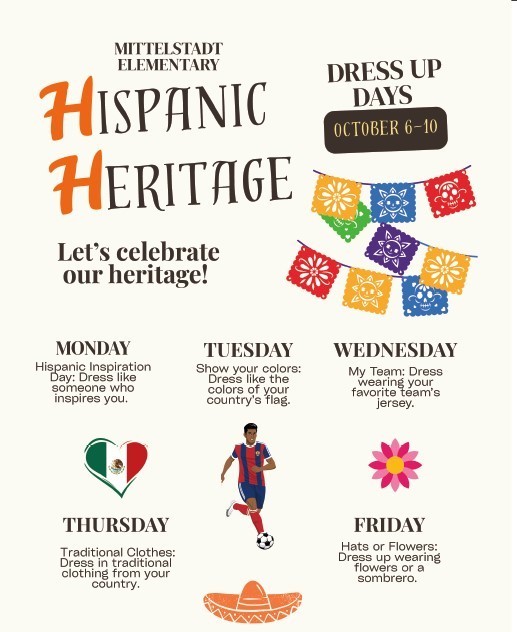 MITTELSTADT ELEMENTARY

HISPANIC HERITAGE

DRESS UP DAYS

OCTOBER 6-10

Let's celebrate our heritage!

MONDAY

Hispanic Inspiration Day: Dress like someone who inspires you.

TUESDAY

Show your colors: Dress like the colors of your country's flag.

WEDNESDAY

My Team: Dress wearing your favorite team's jersey.

THURSDAY

Traditional Clothes: Dress in traditional clothing from your country.

FRIDAY

Hats or Flowers: Dress up wearing flowers or a sombrero.